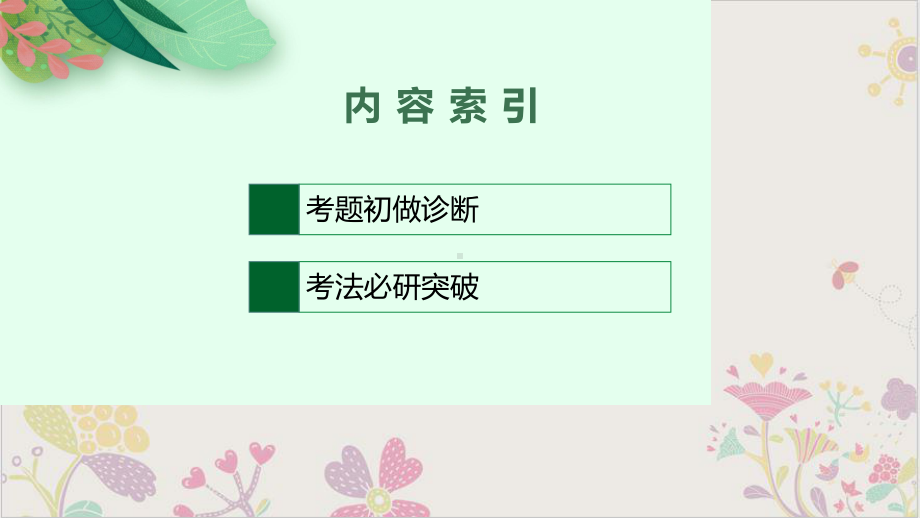 内容索引

考题初做诊断

考法必研突破